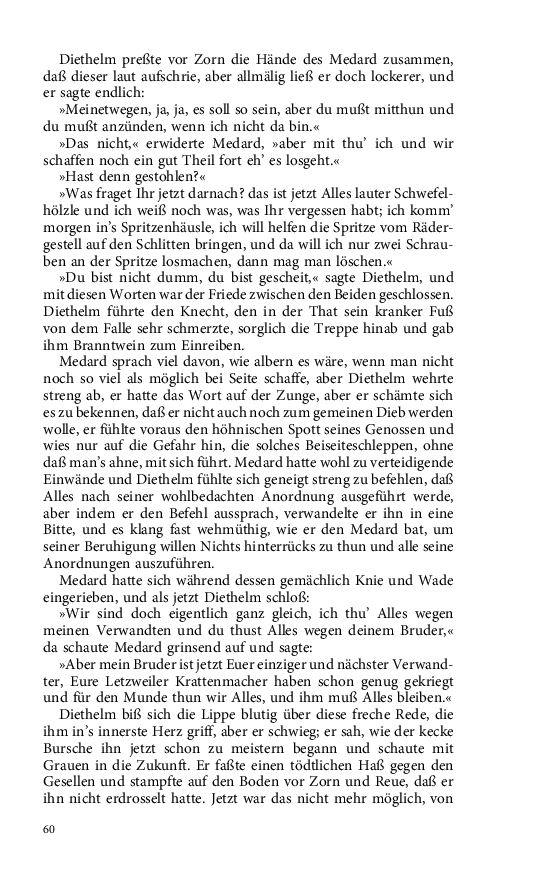 Diethelm preßte vor Zorn die Hände des Medard zusammen, daß dieser laut aufschrie, aber allmälig ließ er doch lockerer, und er sagte endlich:

»Meinetwegen, ja, ja, es soll so sein, aber du mußt mitthun und du mußt anzünden, wenn ich nicht da bin.«

»Das nicht,« erwiderte Medard, »aber mit thu' ich und wir schaffen noch ein gut Theil fort eh' es losgeht.«

»Hast denn gestohlen?«

»Was fraget Ihr jetzt darnach? das ist jetzt Alles lauter Schwefelhölzle und ich weiß noch was, was Ihr vergessen habt; ich komm' morgen in's Spritzenhäusle, ich will helfen die Spritze vom Rädergestell auf den Schlitten bringen, und da will ich nur zwei Schrauben an der Spritze losmachen, dann mag man löschen.«

»Du bist nicht dumm, du bist gescheit,« sagte Diethelm, und mit diesen Worten war der Friede zwischen den Beiden geschlossen. Diethelm führte den Knecht, den in der That sein kranker Fuß von dem Falle sehr schmerzte, sorglich die Treppe hinab und gab ihm Branntwein zum Einreiben.

Medard sprach viel davon, wie albern es wäre, wenn man nicht noch so viel als möglich bei Seite schaffe, aber Diethelm wehrte streng ab, er hatte das Wort auf der Zunge, aber er schämte sich es zu bekennen, daß er nicht auch noch zum gemeinen Dieb werden wolle, er fühlte voraus den höhnischen Spott seines Genossen und wies nur auf die Gefahr hin, die solches Beiseiteschleppen, ohne daß man's ahne, mit sich führt. Medard hatte wohl zu verteidigende Einwände und Diethelm fühlte sich geneigt streng zu befehlen, daß Alles nach seiner wohlbedachten Anordnung ausgeführt werde, aber indem er den Befehl aussprach, verwandelte er ihn in eine Bitte, und es klang fast wehmüthig, wie er den Medard bat, um seiner Beruhigung willen Nichts hinterrücks zu thun und alle seine Anordnungen auszuführen.

Medard hatte sich während dessen gemächlich Knie und Wade eingerieben, und als jetzt Diethelm schloß:

»Wir sind doch eigentlich ganz gleich, ich thu' Alles wegen meinen Verwandten und du thust Alles wegen deinem Bruder,« da schaute Medard grinsend auf und sagte:

»Aber mein Bruder ist jetzt Euer einziger und nächster Verwandter, Eure Letzweiler Krattenmacher haben schon genug gekriegt und für den Munde thun wir Alles, und ihm muß Alles bleiben.«

Diethelm biß sich die Lippe blutig über diese freche Rede, die ihm in's innerste Herz griff, aber er schwieg; er sah, wie der kecke Bursche ihn jetzt schon zu meistern begann und schaute mit Grauen in die Zukunft. Er faßte einen tödtlichen Haß gegen den Gesellen und stampfte auf den Boden vor Zorn und Reue, daß er ihn nicht erdrosselt hatte. Jetzt war das nicht mehr möglich, von

60